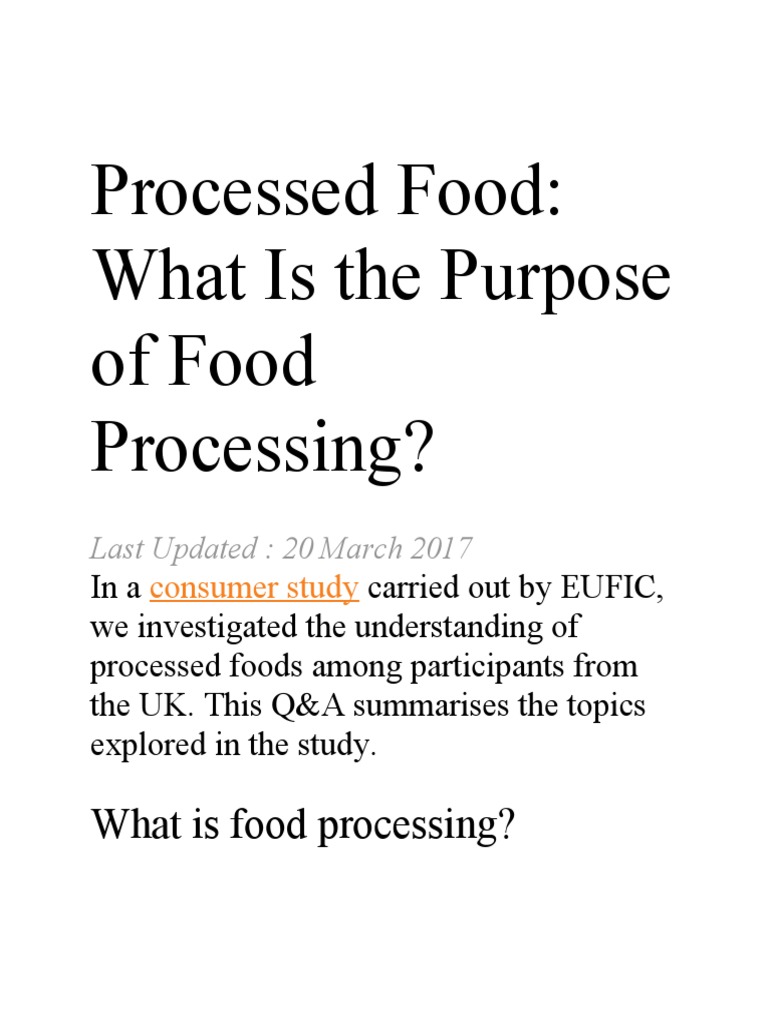 Processed Food: What Is the Purpose of Food Processing?

Last Updated : 20 March 2017

In a consumer study carried out by EUFIC, we investigated the understanding of processed foods among participants from the UK. This Q&A summarises the topics explored in the study.

What is food processing?